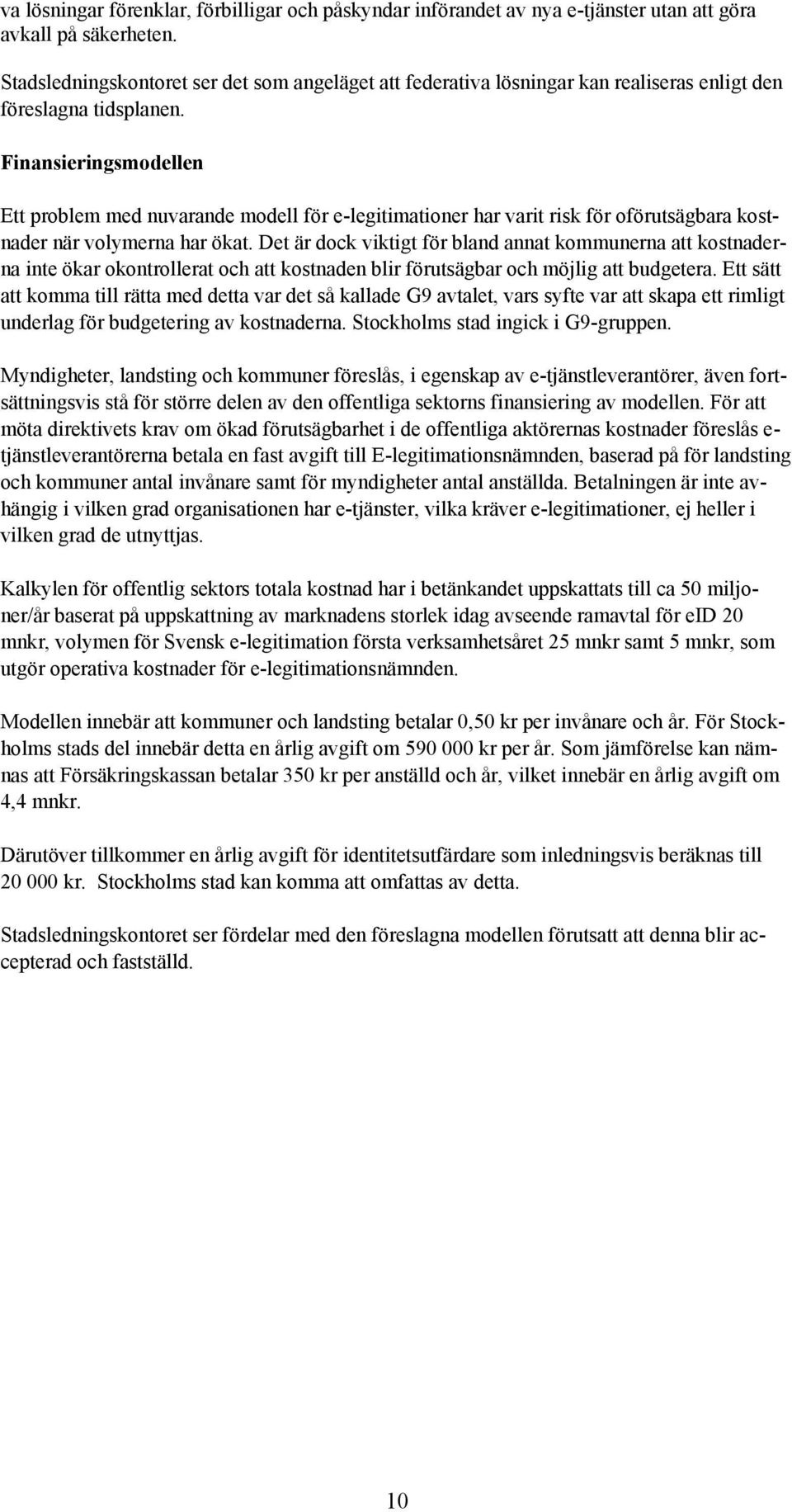 va lösningar förenklar, förbilligar och påskyndar införandet av nya e-tjänster utan att göra avkall på säkerheten.

Stadsledningskontoret ser det som angeläget att federativa lösningar kan realiseras enligt den föreslagna tidsplanen.

Finansieringsmodellen

Ett problem med nuvarande modell för e-legitimationer har varit risk för oförutsägbara kostnader när volymerna har ökat. Det är dock viktigt för bland annat kommunerna att kostnaderna inte ökar okontrollerat och att kostnaden blir förutsägbar och möjlig att budgetera. Ett sätt att komma till rätta med detta var det så kallade G9 avtalet, vars syfte var att skapa ett rimligt underlag för budgetering av kostnaderna. Stockholms stad ingick i G9-gruppen.

Myndigheter, landsting och kommuner föreslås, i egenskap av e-tjänstleverantörer, även fortsättningsvis stå för större delen av den offentliga sektorns finansiering av modellen. För att möta direktivets krav om ökad förutsägbarhet i de offentliga aktörernas kostnader föreslås e-tjänstleverantörerna betala en fast avgift till E-legitimationsnämnden, baserad på för landsting och kommuner antal invånare samt för myndigheter antal anställda. Betalningen är inte avhängig i vilken grad organisationen har e-tjänster, vilka kräver e-legitimationer, ej heller i vilken grad de utnyttjas.

Kalkylen för offentlig sektors totala kostnad har i betänkandet uppskattats till ca 50 miljoner/år baserat på uppskattning av marknadens storlek idag avseende ramavtal för eID 20 mnkr, volymen för Svensk e-legitimation första verksamhetsåret 25 mnkr samt 5 mnkr, som utgör operativa kostnader för e-legitimationsnämnden.

Modellen innebär att kommuner och landsting betalar 0,50 kr per invånare och år. För Stockholms stads del innebär detta en årlig avgift om 590 000 kr per år. Som jämförelse kan nämnas att Försäkringskassan betalar 350 kr per anställd och år, vilket innebär en årlig avgift om 4,4 mnkr.

Därutöver tillkommer en årlig avgift för identitetsutfärdare som inledningsvis beräknas till 20 000 kr. Stockholms stad kan komma att omfattas av detta.

Stadsledningskontoret ser fördelar med den föreslagna modellen förutsatt att denna blir accepterad och fastställd.

10